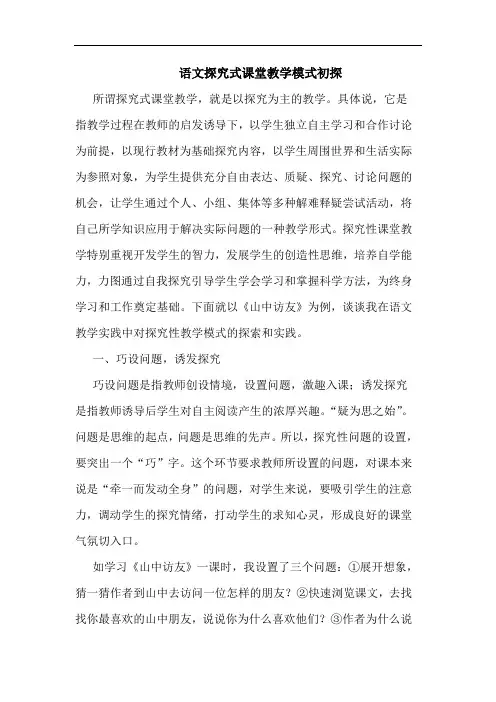 语文探究式课堂教学模式初探

所谓探究式课堂教学，就是以探究为主的教学。具体说，它是指教学过程在教师的启发诱导下，以学生独立自主学习和合作讨论为前提，以现行教材为基础探究内容，以学生周围世界和生活实际为参照对象，为学生提供充分自由表达、质疑、探究、讨论问题的机会，让学生通过个人、小组、集体等多种解难释疑尝试活动，将自己所学知识应用于解决实际问题的一种教学形式。探究性课堂教学特别重视开发学生的智力，发展学生的创造性思维，培养自学能力，力图通过自我探究引导学生学会学习和掌握科学方法，为终身学习和工作奠定基础。下面就以《山中访友》为例，谈谈我在语文教学实践中对探究性教学模式的探索和实践。

一、巧设问题，诱发探究

巧设问题是指教师创设情境，设置问题，激趣入课；诱发探究是指教师诱导后学生对自主阅读产生的浓厚兴趣。“疑为思之始”。问题是思维的起点，问题是思维的先声。所以，探究性问题的设置，要突出一个“巧”字。这个环节要求教师所设置的问题，对课本来说是“牵一而发动全身”的问题，对学生来说，要吸引学生的注意力，调动学生的探究情绪，打动学生的求知心灵，形成良好的课堂气氛切入口。

如学习《山中访友》一课时，我设置了三个问题：①展开想象，猜一猜作者到山中去访问一位怎样的朋友？②快速浏览课文，去找找你最喜欢的山中朋友，说说你为什么喜欢他们？③作者为什么说